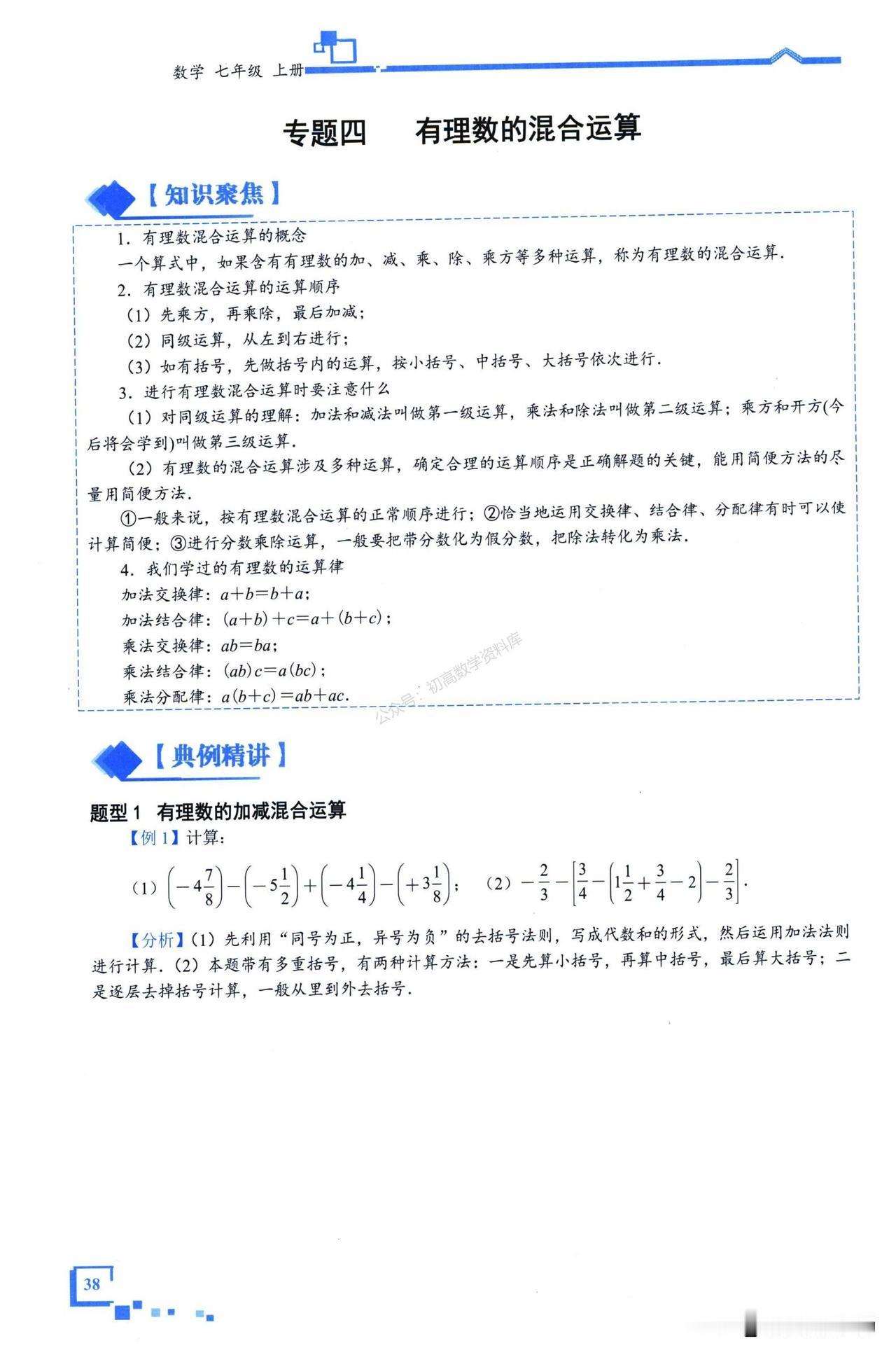 数学 七年级 上册

专题四　有理数的混合运算

【知识聚焦】

1. 有理数混合运算的概念

一个算式中，如果含有有理数的加、减、乘、除、乘方等多种运算，称为有理数的混合运算.

2. 有理数混合运算的运算顺序

(1) 先乘方，再乘除，最后加减；

(2) 同级运算，从左到右进行；

(3) 如有括号，先做括号内的运算，按小括号、中括号、大括号依次进行.

3. 进行有理数混合运算时要注意什么

(1) 对同级运算的理解：加法和减法叫做第一级运算，乘法和除法叫做第二级运算；乘方和开方(今后将会学到)叫做第三级运算.

(2) 有理数的混合运算涉及多种运算，确定合理的运算顺序是正确解题的关键，能用简便方法的尽量用简便方法.

①一般来说，按有理数混合运算的正常顺序进行；②恰当地运用交换律、结合律、分配律有时可以使计算简便；③进行分数乘除运算，一般要把带分数化为假分数，把除法转化为乘法.

4. 我们学过的有理数的运算律

加法交换律：$a+b=b+a$；

加法结合律：$(a+b)+c=a+(b+c)$；

乘法交换律：$ab=ba$；

乘法结合律：$(ab)c=a(bc)$；

乘法分配律：$a(b+c)=ab+ac$.

公众号：初高数学资料库

【典例精讲】

题型 1　有理数的加减混合运算

【例 1】计算：

(1) $\left(-4\frac{7}{8}\right)-\left(-5\frac{1}{2}\right)+\left(-4\frac{1}{4}\right)-\left(+3\frac{1}{8}\right)$；　(2) $-\frac{2}{3}-\left[\frac{3}{4}-\left(1\frac{1}{2}+\frac{3}{4}-2\right)-\frac{2}{3}\right]$.

【分析】(1) 先利用“同号为正，异号为负”的去括号法则，写成代数和的形式，然后运用加法法则进行计算. (2) 本题带有多重括号，有两种计算方法：一是先算小括号，再算中括号，最后算大括号；二是逐层去掉括号计算，一般从里到外去括号.

38